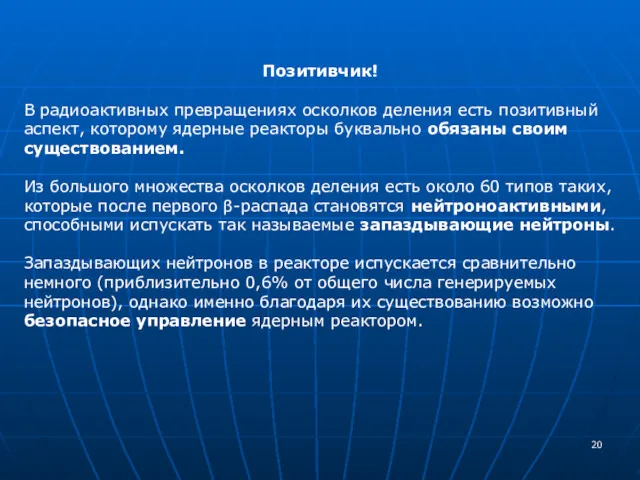 Позитивчик!

В радиоактивных превращениях осколков деления есть позитивный аспект, которому ядерные реакторы буквально обязаны своим существованием.

Из большого множества осколков деления есть около 60 типов таких, которые после первого β-распада становятся нейтроноактивными, способными испускать так называемые запаздывающие нейтроны.

Запаздывающих нейтронов в реакторе испускается сравнительно немного (приблизительно 0,6% от общего числа генерируемых нейтронов), однако именно благодаря их существованию возможно безопасное управление ядерным реактором.

20